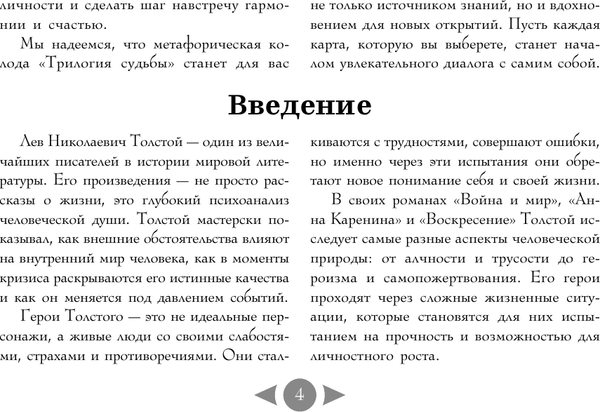 личности и сделать шаг навстречу гармонии и счастью.

Мы надеемся, что метафорическая колода «Трилогия судьбы» станет для вас не только источником знаний, но и вдохновением для новых открытий. Пусть каждая карта, которую вы выберете, станет началом увлекательного диалога с самим собой.

Введение

Лев Николаевич Толстой — один из величайших писателей в истории мировой литературы. Его произведения — не просто рассказы о жизни, это глубокий психоанализ человеческой души. Толстой мастерски показывал, как внешние обстоятельства влияют на внутренний мир человека, как в моменты кризиса раскрываются его истинные качества и как он меняется под давлением событий.

Герои Толстого — это не идеальные персонажи, а живые люди со своими слабостями, страхами и противоречиями. Они сталкиваются с трудностями, совершают ошибки, но именно через эти испытания они обретают новое понимание себя и своей жизни.

В своих романах «Война и мир», «Анна Каренина» и «Воскресение» Толстой исследует самые разные аспекты человеческой природы: от алчности и трусости до героизма и самопожертвования. Его герои проходят через сложные жизненные ситуации, которые становятся для них испытанием на прочность и возможностью для личностного роста.

4